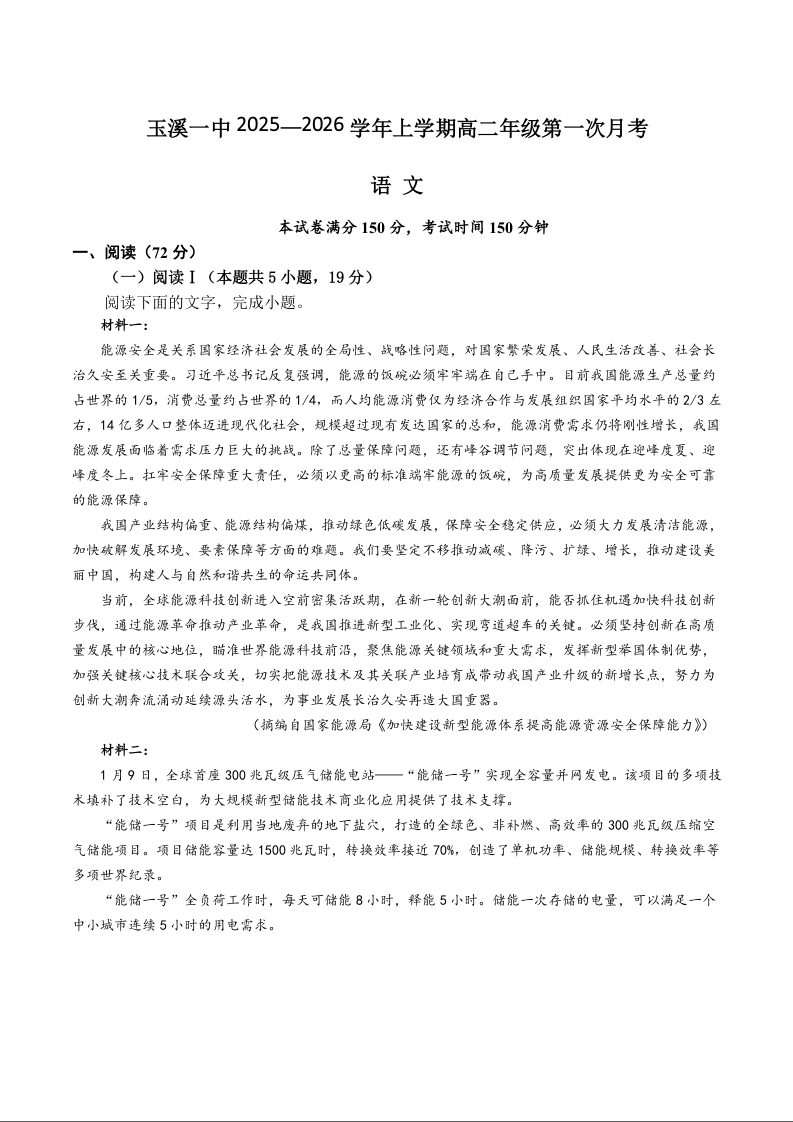 玉溪一中 2025—2026 学年上学期高二年级第一次月考

语 文

本试卷满分 150 分，考试时间 150 分钟

一、阅读（72 分）

（一）阅读Ⅰ（本题共 5 小题，19 分）

阅读下面的文字，完成小题。

材料一：

能源安全是关系国家经济社会发展的全局性、战略性问题，对国家繁荣发展、人民生活改善、社会长治久安至关重要。习近平总书记反复强调，能源的饭碗必须牢牢端在自己手中。目前我国能源生产总量约占世界的 1/5，消费总量约占世界的 1/4，而人均能源消费仅为经济合作与发展组织国家平均水平的 2/3 左右，14 亿多人口整体迈进现代化社会，规模超过现有发达国家的总和，能源消费需求仍将刚性增长，我国能源发展面临着需求压力巨大的挑战。除了总量保障问题，还有峰谷调节问题，突出体现在迎峰度夏、迎峰度冬上。扛牢安全保障重大责任，必须以更高的标准端牢能源的饭碗，为高质量发展提供更为安全可靠的能源保障。

我国产业结构偏重、能源结构偏煤，推动绿色低碳发展，保障安全稳定供应，必须大力发展清洁能源，加快破解发展环境、要素保障等方面的难题。我们要坚定不移推动减碳、降污、扩绿、增长，推动建设美丽中国，构建人与自然和谐共生的命运共同体。

当前，全球能源科技创新进入空前密集活跃期，在新一轮创新大潮面前，能否抓住机遇加快科技创新步伐，通过能源革命推动产业革命，是我国推进新型工业化、实现弯道超车的关键。必须坚持创新在高质量发展中的核心地位，瞄准世界能源科技前沿，聚焦能源关键领域和重大需求，发挥新型举国体制优势，加强关键核心技术联合攻关，切实把能源技术及其关联产业培育成带动我国产业升级的新增长点，努力为创新大潮奔流涌动延续源头活水，为事业发展长治久安再造大国重器。

（摘编自国家能源局《加快建设新型能源体系提高能源资源安全保障能力》）

材料二：

1 月 9 日，全球首座 300 兆瓦级压气储能电站——“能储一号”实现全容量并网发电。该项目的多项技术填补了技术空白，为大规模新型储能技术商业化应用提供了技术支撑。

“能储一号”项目是利用当地废弃的地下盐穴，打造的全绿色、非补燃、高效率的 300 兆瓦级压缩空气储能项目。项目储能容量达 1500 兆瓦时，转换效率接近 70%，创造了单机功率、储能规模、转换效率等多项世界纪录。

“能储一号”全负荷工作时，每天可储能 8 小时，释能 5 小时。储能一次存储的电量，可以满足一个中小城市连续 5 小时的用电需求。